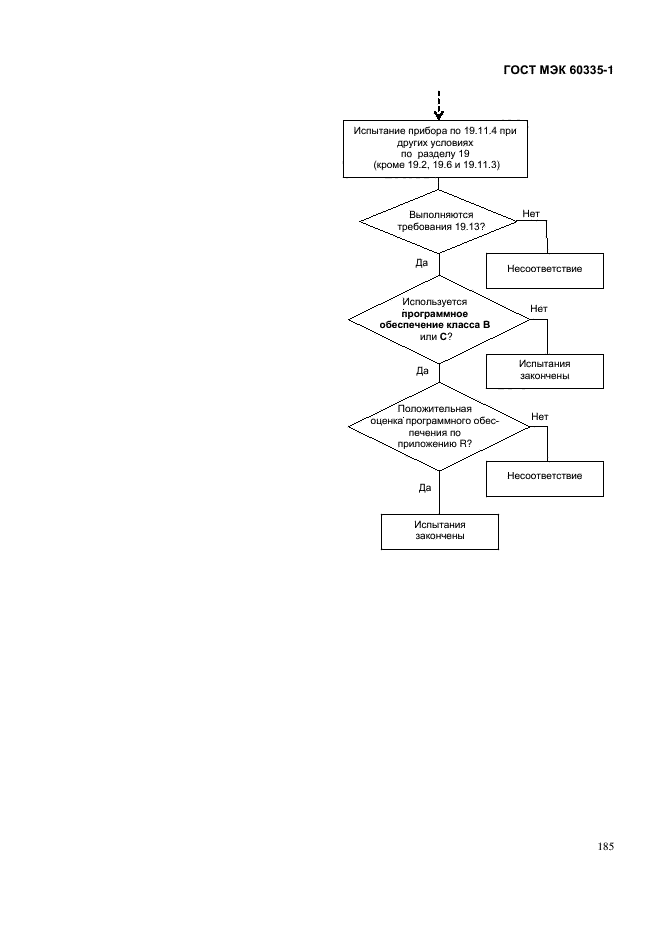 ГОСТ МЭК 60335-1

Испытание прибора по 19.11.4 при других условиях по разделу 19 (кроме 19.2, 19.6 и 19.11.3)

Выполняются требования 19.13?

Нет

Несоответствие

Да

Используется программное обеспечение класса B или C?

Нет

Испытания закончены

Да

Положительная оценка программного обеспечения по приложению R?

Нет

Несоответствие

Да

Испытания закончены

185